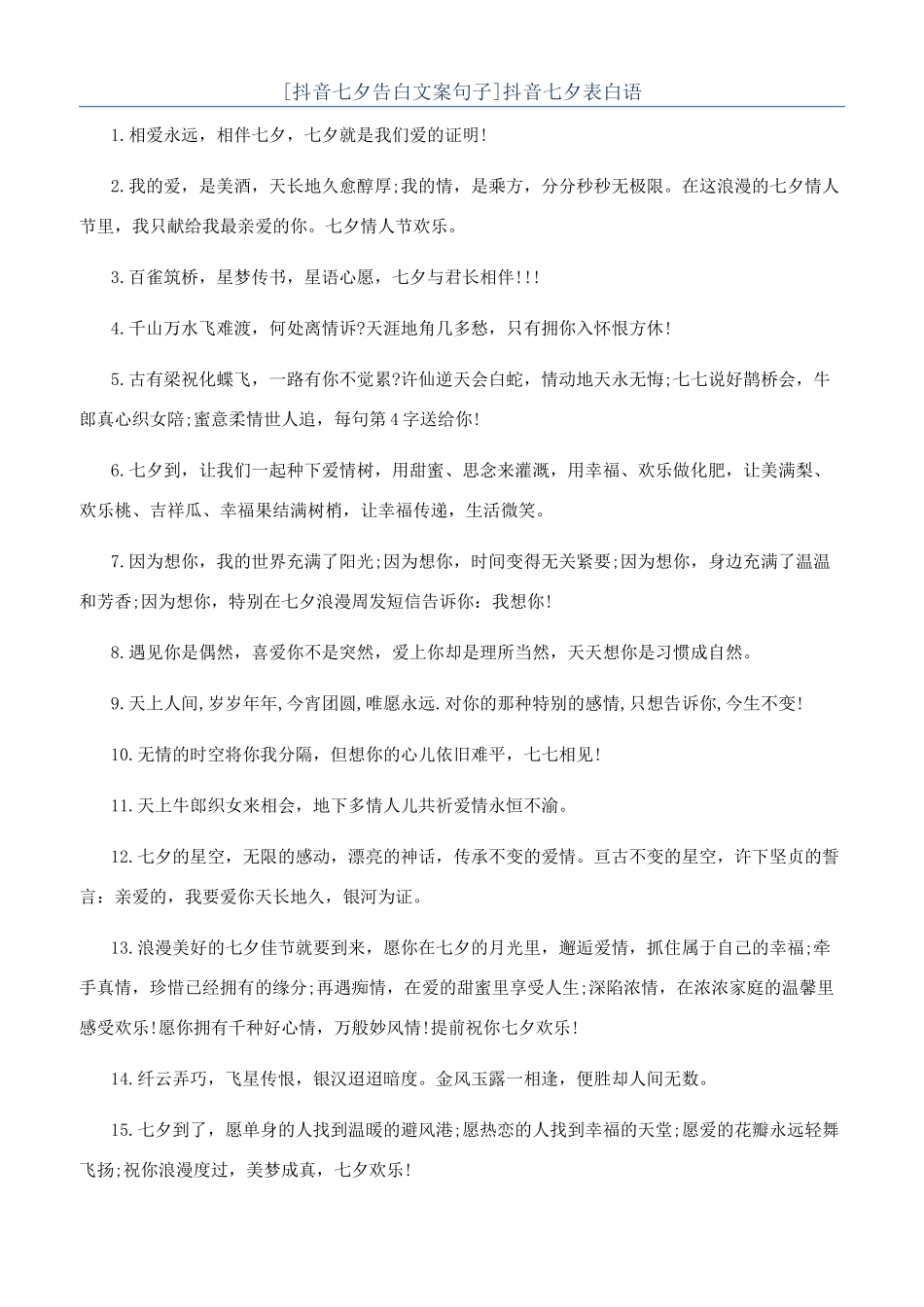 [抖音七夕告白文案句子]抖音七夕表白语

1.相爱永远，相伴七夕，七夕就是我们爱的证明!

2.我的爱，是美酒，天长地久愈醇厚;我的情，是乘方，分分秒秒无极限。在这浪漫的七夕情人节里，我只献给我最亲爱的你。七夕情人节欢乐。

3.百雀筑桥，星梦传书，星语心愿，七夕与君长相伴!!!

4.千山万水飞难渡，何处离情诉?天涯地角几多愁，只有拥你入怀恨方休!

5.古有梁祝化蝶飞，一路有你不觉累?许仙逆天会白蛇，情动地天永无悔;七七说好鹊桥会，牛郎真心织女陪;蜜意柔情世人追，每句第4字送给你!

6.七夕到，让我们一起种下爱情树，用甜蜜、思念来灌溉，用幸福、欢乐做化肥，让美满梨、欢乐桃、吉祥瓜、幸福果结满树梢，让幸福传递，生活微笑。

7.因为想你，我的世界充满了阳光;因为想你，时间变得无关紧要;因为想你，身边充满了温温和芳香;因为想你，特别在七夕浪漫周发短信告诉你：我想你!

8.遇见你是偶然，喜爱你不是突然，爱上你却是理所当然，天天想你是习惯成自然。

9.天上人间,岁岁年年,今宵团圆,唯愿永远.对你的那种特别的感情,只想告诉你,今生不变!

10.无情的时空将你我分隔，但想你的心儿依旧难平，七七相见!

11.天上牛郎织女来相会，地下多情人儿共祈爱情永恒不渝。

12.七夕的星空，无限的感动，漂亮的神话，传承不变的爱情。亘古不变的星空，许下坚贞的誓言：亲爱的，我要爱你天长地久，银河为证。

13.浪漫美好的七夕佳节就要到来，愿你在七夕的月光里，邂逅爱情，抓住属于自己的幸福;牵手真情，珍惜已经拥有的缘分;再遇痴情，在爱的甜蜜里享受人生;深陷浓情，在浓浓家庭的温馨里感受欢乐!愿你拥有千种好心情，万般妙风情!提前祝你七夕欢乐!

14.纤云弄巧，飞星传恨，银汉迢迢暗度。金风玉露一相逢，便胜却人间无数。

15.七夕到了，愿单身的人找到温暖的避风港;愿热恋的人找到幸福的天堂;愿爱的花瓣永远轻舞飞扬;祝你浪漫度过，美梦成真，七夕欢乐!